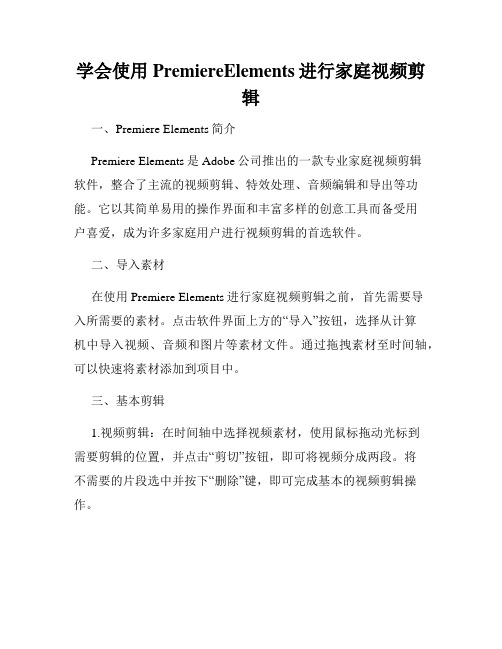 学会使用 PremiereElements 进行家庭视频剪辑

一、Premiere Elements 简介

Premiere Elements 是 Adobe 公司推出的一款专业家庭视频剪辑软件，整合了主流的视频剪辑、特效处理、音频编辑和导出等功能。它以其简单易用的操作界面和丰富多样的创意工具而备受用户喜爱，成为许多家庭用户进行视频剪辑的首选软件。

二、导入素材

在使用 Premiere Elements 进行家庭视频剪辑之前，首先需要导入所需要的素材。点击软件界面上方的“导入”按钮，选择从计算机中导入视频、音频和图片等素材文件。通过拖拽素材至时间轴，可以快速将素材添加到项目中。

三、基本剪辑

1.视频剪辑：在时间轴中选择视频素材，使用鼠标拖动光标到需要剪辑的位置，并点击“剪切”按钮，即可将视频分成两段。将不需要的片段选中并按下“删除”键，即可完成基本的视频剪辑操作。